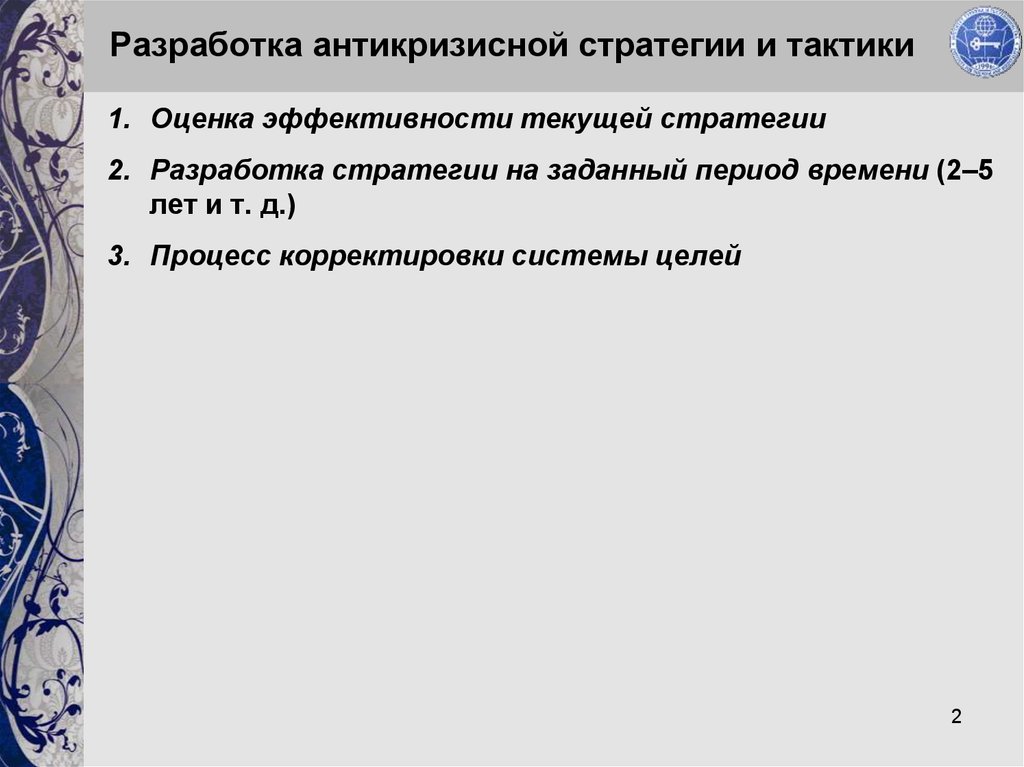 Разработка антикризисной стратегии и тактики

1. Оценка эффективности текущей стратегии

2. Разработка стратегии на заданный период времени (2–5 лет и т. д.)

3. Процесс корректировки системы целей

2